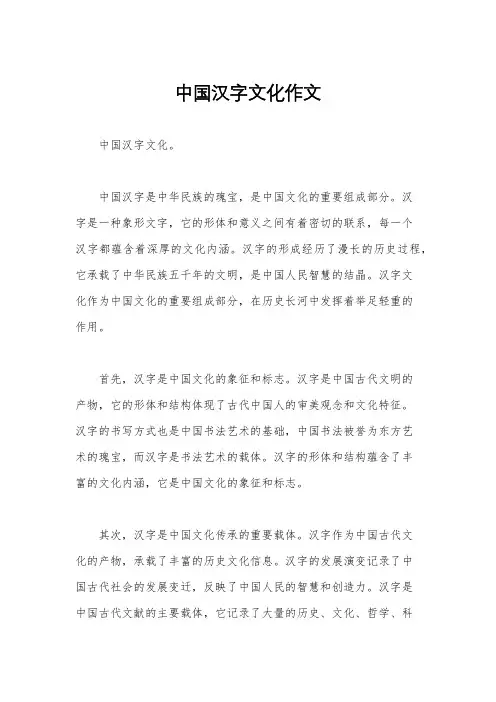 中国汉字文化作文

中国汉字文化。

中国汉字是中华民族的瑰宝，是中国文化的重要组成部分。汉字是一种象形文字，它的形体和意义之间有着密切的联系，每一个汉字都蕴含着深厚的文化内涵。汉字的形成经历了漫长的历史过程，它承载了中华民族五千年的文明，是中国人民智慧的结晶。汉字文化作为中国文化的重要组成部分，在历史长河中发挥着举足轻重的作用。

首先，汉字是中国文化的象征和标志。汉字是中国古代文明的产物，它的形体和结构体现了古代中国人的审美观念和文化特征。汉字的书写方式也是中国书法艺术的基础，中国书法被誉为东方艺术的瑰宝，而汉字是书法艺术的载体。汉字的形体和结构蕴含了丰富的文化内涵，它是中国文化的象征和标志。

其次，汉字是中国文化传承的重要载体。汉字作为中国古代文化的产物，承载了丰富的历史文化信息。汉字的发展演变记录了中国古代社会的发展变迁，反映了中国人民的智慧和创造力。汉字是中国古代文献的主要载体，它记录了大量的历史、文化、哲学、科